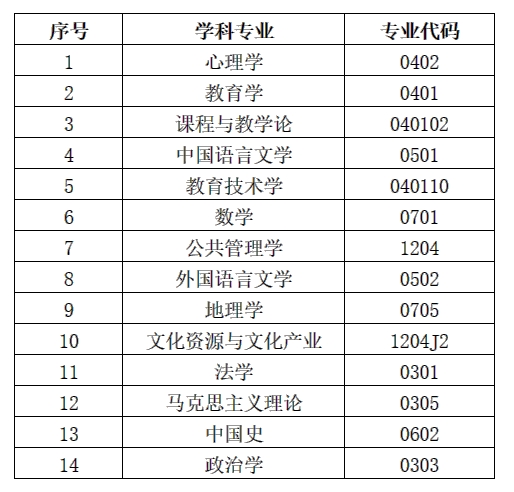 | 序号 | 学科专业 | 专业代码 |
|---|---|---|
| 1 | 心理学 | 0402 |
| 2 | 教育学 | 0401 |
| 3 | 课程与教学论 | 040102 |
| 4 | 中国语言文学 | 0501 |
| 5 | 教育技术学 | 040110 |
| 6 | 数学 | 0701 |
| 7 | 公共管理学 | 1204 |
| 8 | 外国语言文学 | 0502 |
| 9 | 地理学 | 0705 |
| 10 | 文化资源与文化产业 | 1204J2 |
| 11 | 法学 | 0301 |
| 12 | 马克思主义理论 | 0305 |
| 13 | 中国史 | 0602 |
| 14 | 政治学 | 0303 |